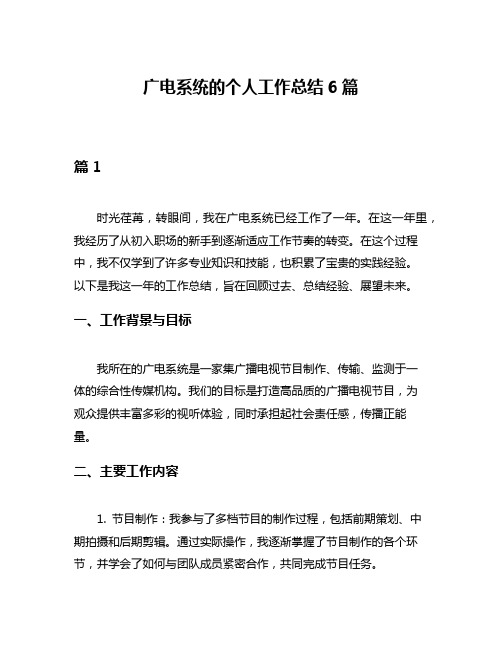 广电系统的个人工作总结 6 篇

篇 1

时光荏苒，转眼间，我在广电系统已经工作了一年。在这一年里，我经历了从初入职场的新手到逐渐适应工作节奏的转变。在这个过程中，我不仅学到了许多专业知识和技能，也积累了宝贵的实践经验。以下是我这一年的工作总结，旨在回顾过去、总结经验、展望未来。

一、工作背景与目标

我所在的广电系统是一家集广播电视节目制作、传输、监测于一体的综合性传媒机构。我们的目标是打造高品质的广播电视节目，为观众提供丰富多彩的视听体验，同时承担起社会责任感，传播正能量。

二、主要工作内容

1. 节目制作：我参与了多档节目的制作过程，包括前期策划、中期拍摄和后期剪辑。通过实际操作，我逐渐掌握了节目制作的各个环节，并学会了如何与团队成员紧密合作，共同完成节目任务。